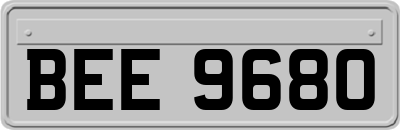 BEE 9680